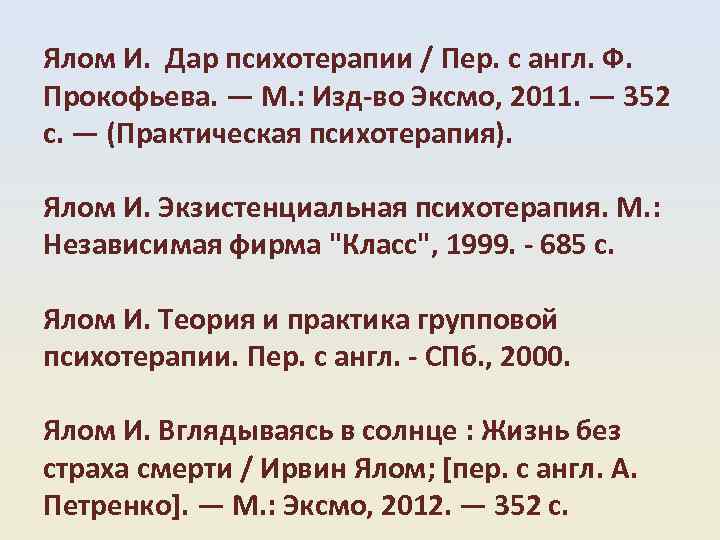 Ялом И. Дар психотерапии / Пер. с англ. Ф. Прокофьева. — М.: Изд-во Эксмо, 2011. — 352 с. — (Практическая психотерапия).

Ялом И. Экзистенциальная психотерапия. М.: Независимая фирма "Класс", 1999. - 685 с.

Ялом И. Теория и практика групповой психотерапии. Пер. с англ. - СПб., 2000.

Ялом И. Вглядываясь в солнце : Жизнь без страха смерти / Ирвин Ялом; [пер. с англ. А. Петренко]. — М.: Эксмо, 2012. — 352 с.